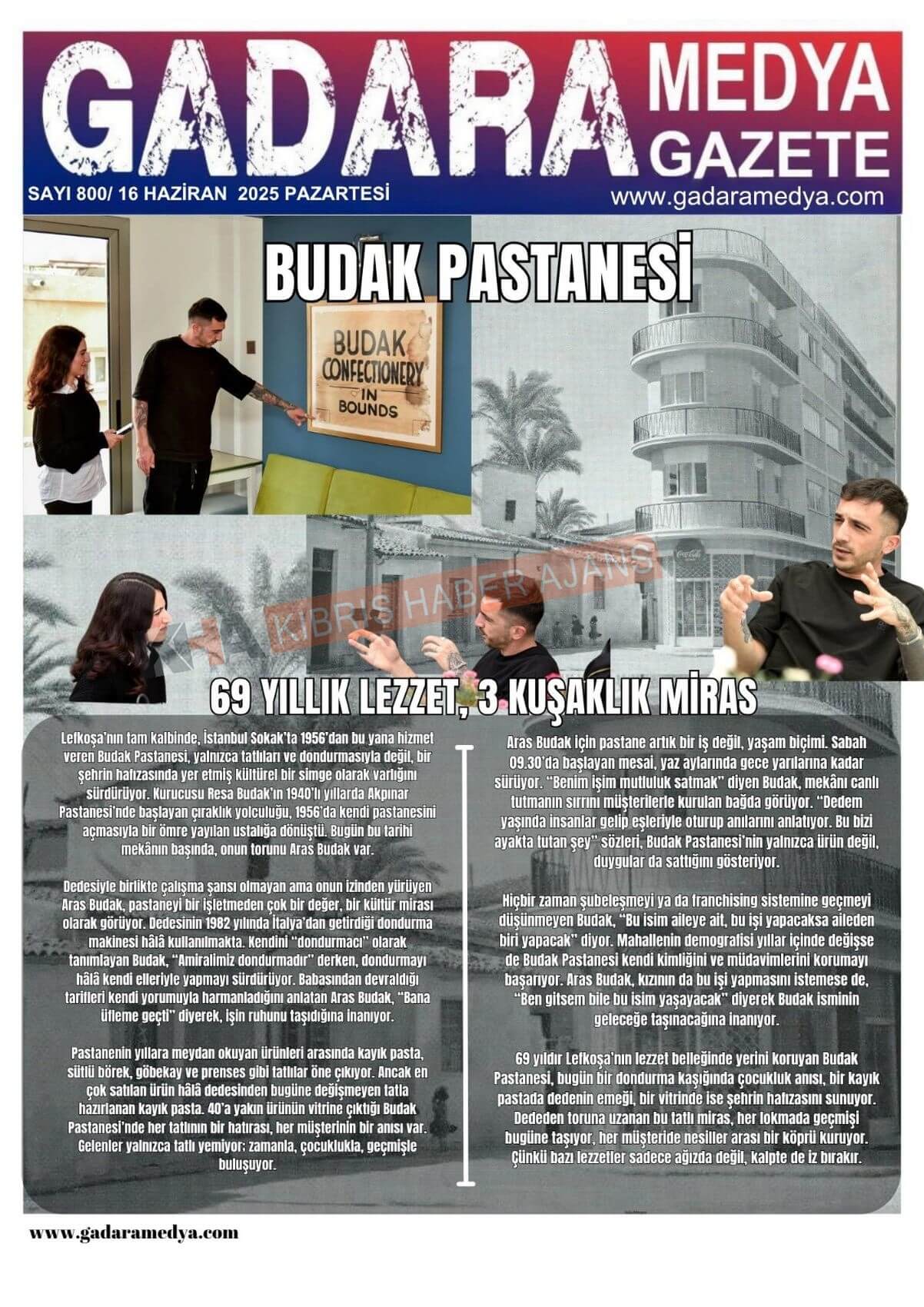 GADARA MEDYA GAZETE

SAYI 800/ 16 HAZİRAN 2025 PAZARTESİ

www.gadaramedya.com

BUDAK PASTANESİ

BUDAK CONFECTIONERY IN BOUNDS

KIBRIS HABER AJANS

69 YILLIK LEZZET, 3 KUŞAKLIK MİRAS

Lefkoşa'nın tam kalbinde, İstanbul Sokak'ta 1956'dan bu yana hizmet veren Budak Pastanesi, yalnızca tatlıları ve dondurmasıyla değil, bir şehrin hafızasında yer etmiş kültürel bir simge olarak varlığını sürdürüyor. Kurucusu Resa Budak'ın 1940'lı yıllarda Akpınar Pastanesi'nde başlayan çıraklık yolculuğu, 1956'da kendi pastanesini açmasıyla bir ömre yayılan ustalığa dönüştü. Bugün bu tarihi mekânın başında, onun torunu Aras Budak var.

Dedesiyle birlikte çalışma şansı olmayan ama onun izinden yürüyen Aras Budak, pastaneyi bir işletmeden çok bir değer, bir kültür mirası olarak görüyor. Dedesinin 1982 yılında İtalya'dan getirdiği dondurma makinesi hâlâ kullanılmakta. Kendini "dondurmacı" olarak tanımlayan Budak, "Amiralimiz dondurmadır" derken, dondurmayı hâlâ kendi elleriyle yapmayı sürdürüyor. Babasından devraldığı tarifleri kendi yorumuyla harmanladığını anlatan Aras Budak, "Bana üfleme geçti" diyerek, işin ruhunu taşıdığına inanıyor.

Pastanenin yıllara meydan okuyan ürünleri arasında kayık pasta, sütlü börek, göbekay ve prenses gibi tatlılar öne çıkıyor. Ancak en çok satılan ürün hâlâ dedesinden bugüne değişmeyen tatla hazırlanan kayık pasta. 40'a yakın ürünün vitrine çıktığı Budak Pastanesi'nde her tatlının bir hatırası, her müşterinin bir anısı var. Gelenler yalnızca tatlı yemiyor; zamanla, çocuklukla, geçmişle buluşuyor.

Aras Budak için pastane artık bir iş değil, yaşam biçimi. Sabah 09.30'da başlayan mesai, yaz aylarında gece yarılarına kadar sürüyor. "Benim işim mutluluk satmak" diyen Budak, mekânı canlı tutmanın sırrını müşterilerle kurulan bağda görüyor. "Dedem yaşında insanlar gelip eşleriyle oturup anılarını anlatıyor. Bu bizi ayakta tutan şey" sözleri, Budak Pastanesi'nin yalnızca ürün değil, duygular da sattığını gösteriyor.

Hiçbir zaman şubeleşmeyi ya da franchising sistemine geçmeyi düşünmeyen Budak, "Bu isim aileye ait, bu işi yapacaksa aileden biri yapacak" diyor. Mahallenin demografisi yıllar içinde değişse de Budak Pastanesi kendi kimliğini ve müdavimlerini korumayı başarıyor. Aras Budak, kızının da bu işi yapmasını istemese de, "Ben gitsem bile bu isim yaşayacak" diyerek Budak isminin geleceğe taşınacağına inanıyor.

69 yıldır Lefkoşa'nın lezzet belleğinde yerini koruyan Budak Pastanesi, bugün bir dondurma kaşığında çocukluk anısı, bir kayık pastada dedenin emeği, bir vitrinde ise şehrin hafızasını sunuyor. Dededen toruna uzanan bu tatlı miras, her lokmada geçmişi bugüne taşıyor, her müşteride nesiller arası bir köprü kuruyor. Çünkü bazı lezzetler sadece ağızda değil, kalpte de iz bırakır.

www.gadaramedya.com